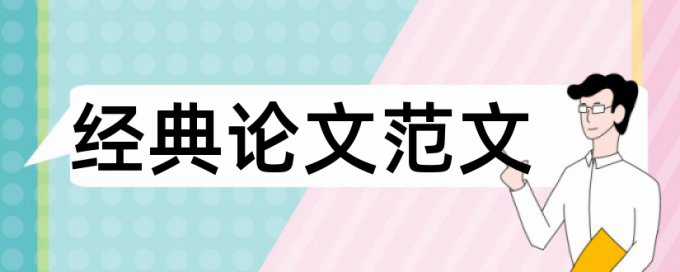 经典论文范文